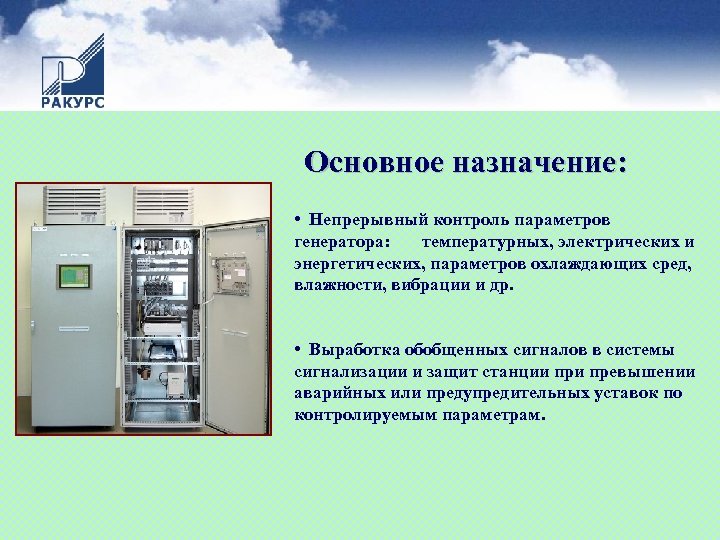 РАКУРС

Основное назначение:

• Непрерывный контроль параметров генератора: температурных, электрических и энергетических, параметров охлаждающих сред, влажности, вибрации и др.

• Выработка обобщенных сигналов в системы сигнализации и защит станции при превышении аварийных или предупредительных уставок по контролируемым параметрам.